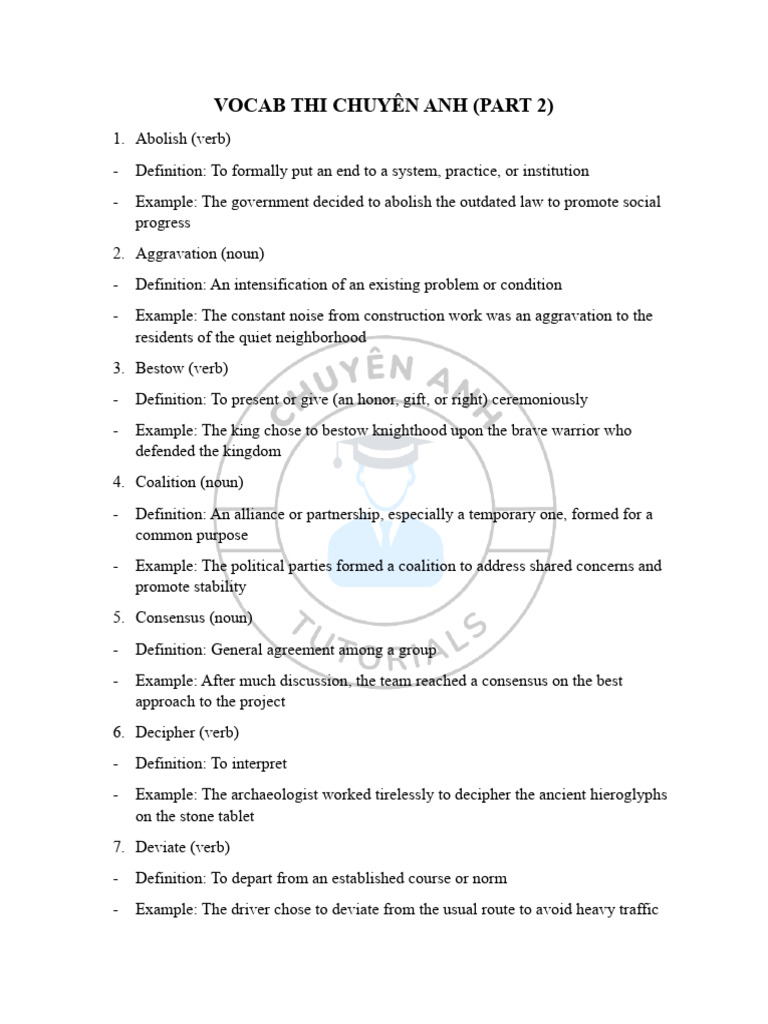 VOCAB THI CHUYÊN ANH (PART 2)

1. Abolish (verb)

- Definition: To formally put an end to a system, practice, or institution

- Example: The government decided to abolish the outdated law to promote social progress

2. Aggravation (noun)

- Definition: An intensification of an existing problem or condition

- Example: The constant noise from construction work was an aggravation to the residents of the quiet neighborhood

3. Bestow (verb)

- Definition: To present or give (an honor, gift, or right) ceremoniously

- Example: The king chose to bestow knighthood upon the brave warrior who defended the kingdom

4. Coalition (noun)

- Definition: An alliance or partnership, especially a temporary one, formed for a common purpose

- Example: The political parties formed a coalition to address shared concerns and promote stability

5. Consensus (noun)

- Definition: General agreement among a group

- Example: After much discussion, the team reached a consensus on the best approach to the project

6. Decipher (verb)

- Definition: To interpret

- Example: The archaeologist worked tirelessly to decipher the ancient hieroglyphs on the stone tablet

7. Deviate (verb)

- Definition: To depart from an established course or norm

- Example: The driver chose to deviate from the usual route to avoid heavy traffic

CHUYÊN ANH TUTORIALS